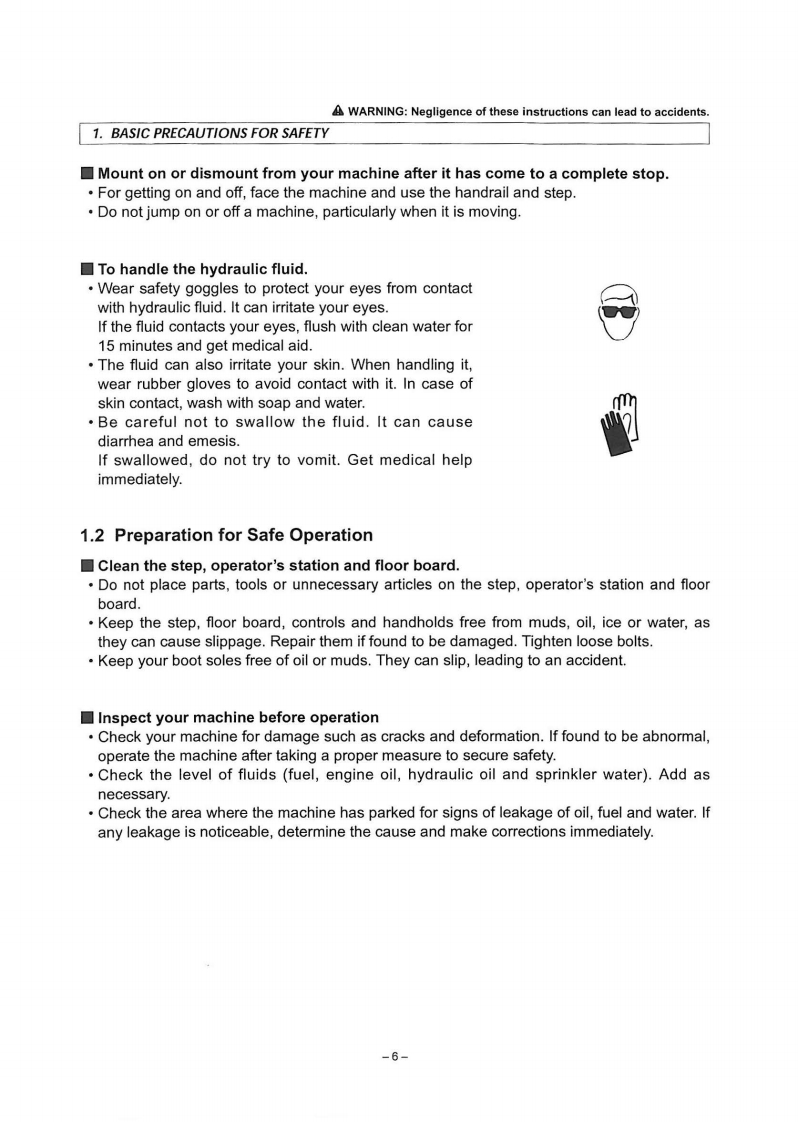 ⚠ WARNING: Negligence of these instructions can lead to accidents.

1. BASIC PRECAUTIONS FOR SAFETY

■ Mount on or dismount from your machine after it has come to a complete stop.
• For getting on and off, face the machine and use the handrail and step.
• Do not jump on or off a machine, particularly when it is moving.

■ To handle the hydraulic fluid.
• Wear safety goggles to protect your eyes from contact with hydraulic fluid. It can irritate your eyes.
If the fluid contacts your eyes, flush with clean water for 15 minutes and get medical aid.
• The fluid can also irritate your skin. When handling it, wear rubber gloves to avoid contact with it. In case of skin contact, wash with soap and water.
• Be careful not to swallow the fluid. It can cause diarrhea and emesis.
If swallowed, do not try to vomit. Get medical help immediately.

1.2 Preparation for Safe Operation

■ Clean the step, operator's station and floor board.
• Do not place parts, tools or unnecessary articles on the step, operator's station and floor board.
• Keep the step, floor board, controls and handholds free from muds, oil, ice or water, as they can cause slippage. Repair them if found to be damaged. Tighten loose bolts.
• Keep your boot soles free of oil or muds. They can slip, leading to an accident.

■ Inspect your machine before operation
• Check your machine for damage such as cracks and deformation. If found to be abnormal, operate the machine after taking a proper measure to secure safety.
• Check the level of fluids (fuel, engine oil, hydraulic oil and sprinkler water). Add as necessary.
• Check the area where the machine has parked for signs of leakage of oil, fuel and water. If any leakage is noticeable, determine the cause and make corrections immediately.

– 6 –